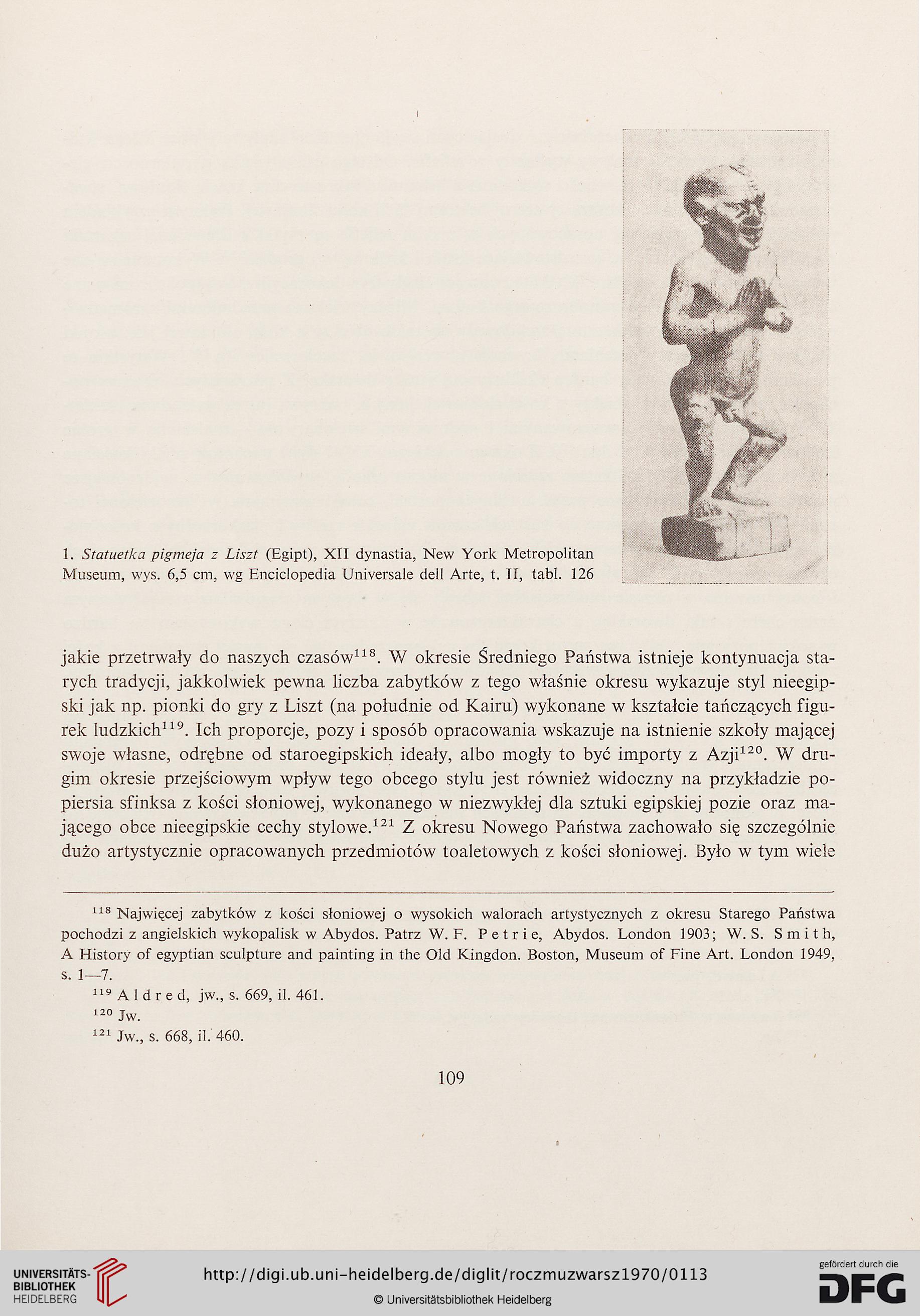 1. Statuetka pigmeja z Liszt (Egipt), XII dynastia, New York Metropolitan Museum, wys. 6,5 cm, wg Enciclopedia Universale dell Arte, t. II, tabl. 126

jakie przetrwały do naszych czasów$^{118}$. W okresie Średniego Państwa istnieje kontynuacja starych tradycji, jakkolwiek pewna liczba zabytków z tego właśnie okresu wykazuje styl nieegipski jak np. pionki do gry z Liszt (na południe od Kairu) wykonane w kształcie tańczących figurek ludzkich$^{119}$. Ich proporcje, pozy i sposób opracowania wskazuje na istnienie szkoły mającej swoje własne, odrębne od staroegipskich ideały, albo mogły to być importy z Azji$^{120}$. W drugim okresie przejściowym wpływ tego obcego stylu jest również widoczny na przykładzie popiersia sfinksa z kości słoniowej, wykonanego w niezwykłej dla sztuki egipskiej pozie oraz mającego obce nieegipskie cechy stylowe.$^{121}$ Z okresu Nowego Państwa zachowało się szczególnie dużo artystycznie opracowanych przedmiotów toaletowych z kości słoniowej. Było w tym wiele

$^{118}$ Najwięcej zabytków z kości słoniowej o wysokich walorach artystycznych z okresu Starego Państwa pochodzi z angielskich wykopalisk w Abydos. Patrz W. F. Petrie, Abydos. London 1903; W. S. Smith, A History of egyptian sculpture and painting in the Old Kingdon. Boston, Museum of Fine Art. London 1949, s. 1—7.

$^{119}$ Aldred, jw., s. 669, il. 461.

$^{120}$ Jw.

$^{121}$ Jw., s. 668, il. 460.

109

UNIVERSITÄTS-BIBLIOTHEK HEIDELBERG

http://digi.ub.uni-heidelberg.de/diglit/roczmuzwarsz1970/0113

© Universitätsbibliothek Heidelberg

gefördert durch die DFG